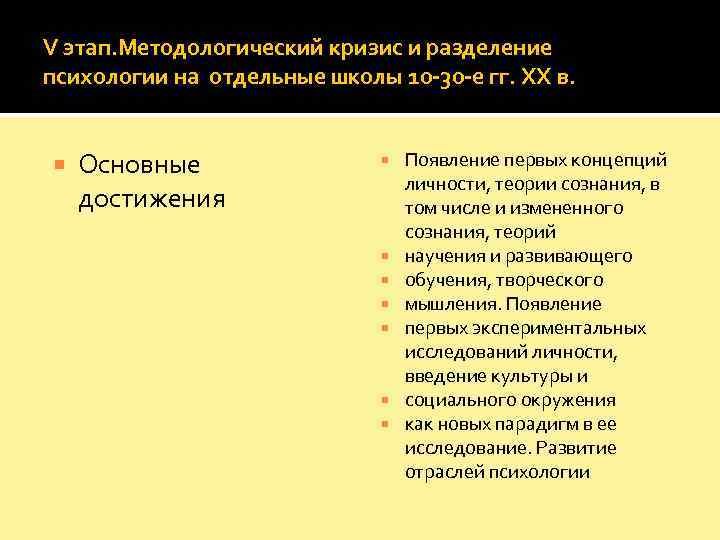 V этап.Методологический кризис и разделение психологии на отдельные школы 10-30-е гг. XX в.

Основные достижения

Появление первых концепций личности, теории сознания, в том числе и измененного сознания, теорий

научения и развивающего

обучения, творческого

мышления. Появление

первых экспериментальных исследований личности, введение культуры и

социального окружения

как новых парадигм в ее исследование. Развитие отраслей психологии